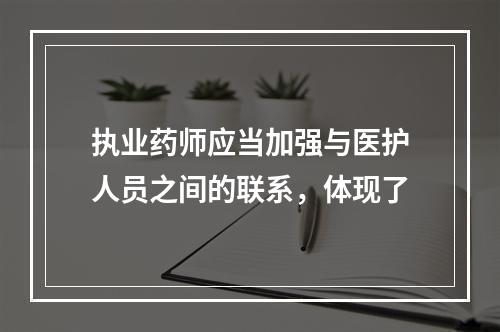 执业药师应当加强与医护人员之间的联系，体现了